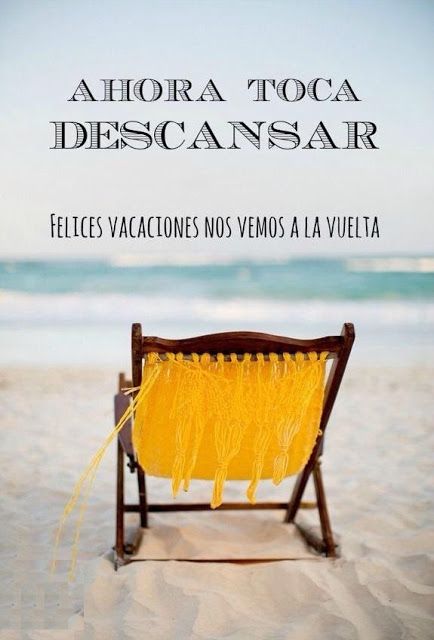 AHORA TOCA DESCANSAR

FELICES VACACIONES NOS VEMOS A LA VUELTA